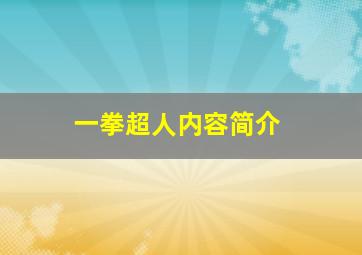 一拳超人内容简介